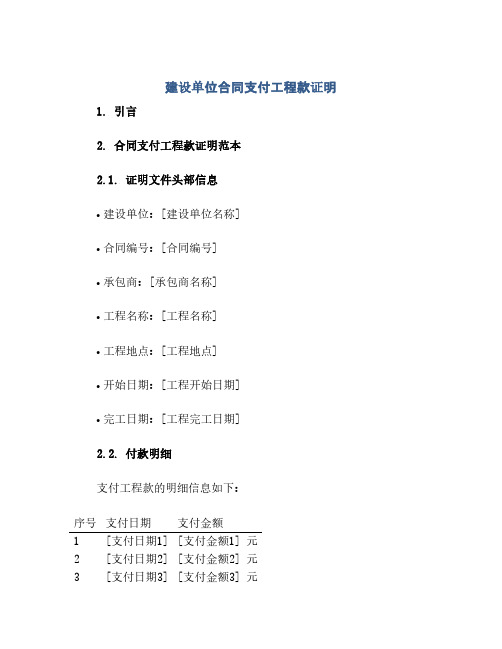 建设单位合同支付工程款证明

1. 引言

2. 合同支付工程款证明范本

2.1. 证明文件头部信息

• 建设单位：[建设单位名称]

• 合同编号：[合同编号]

• 承包商：[承包商名称]

• 工程名称：[工程名称]

• 工程地点：[工程地点]

• 开始日期：[工程开始日期]

• 完工日期：[工程完工日期]

2.2. 付款明细

支付工程款的明细信息如下：

| 序号 | 支付日期 | 支付金额 |
|---|---|---|
| 1 | [支付日期1] | [支付金额1] 元 |
| 2 | [支付日期2] | [支付金额2] 元 |
| 3 | [支付日期3] | [支付金额3] 元 |